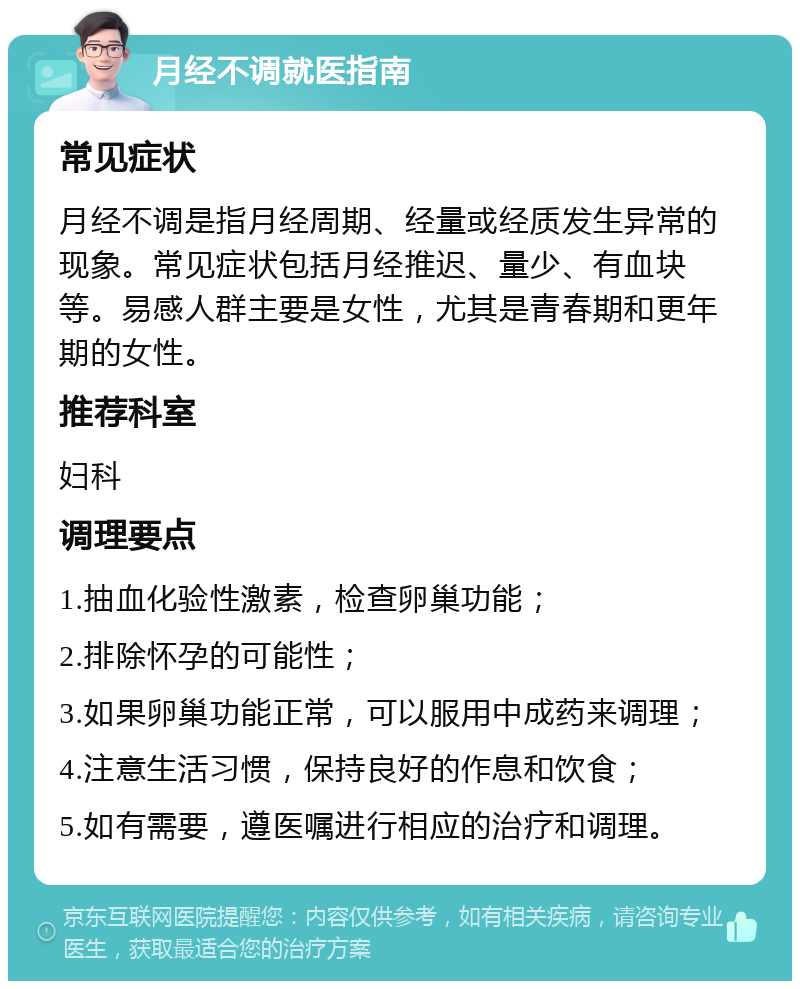 月经不调就医指南

常见症状

月经不调是指月经周期、经量或经质发生异常的现象。常见症状包括月经推迟、量少、有血块等。易感人群主要是女性，尤其是青春期和更年期的女性。

推荐科室

妇科

调理要点

1.抽血化验性激素，检查卵巢功能；

2.排除怀孕的可能性；

3.如果卵巢功能正常，可以服用中成药来调理；

4.注意生活习惯，保持良好的作息和饮食；

5.如有需要，遵医嘱进行相应的治疗和调理。

京东互联网医院提醒您：内容仅供参考，如有相关疾病，请咨询专业医生，获取最适合您的治疗方案